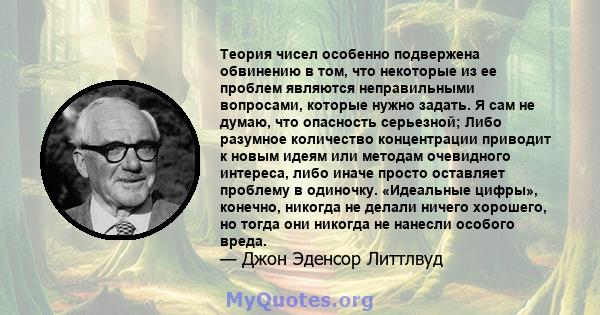 Теория чисел особенно подвержена обвинению в том, что некоторые из ее проблем являются неправильными вопросами, которые нужно задать. Я сам не думаю, что опасность серьезной; Либо разумное количество концентрации приводит к новым идеям или методам очевидного интереса, либо иначе просто оставляет проблему в одиночку. «Идеальные цифры», конечно, никогда не делали ничего хорошего, но тогда они никогда не нанесли особого вреда.

— Джон Эденсор Литтлвуд

MyQuotes.org